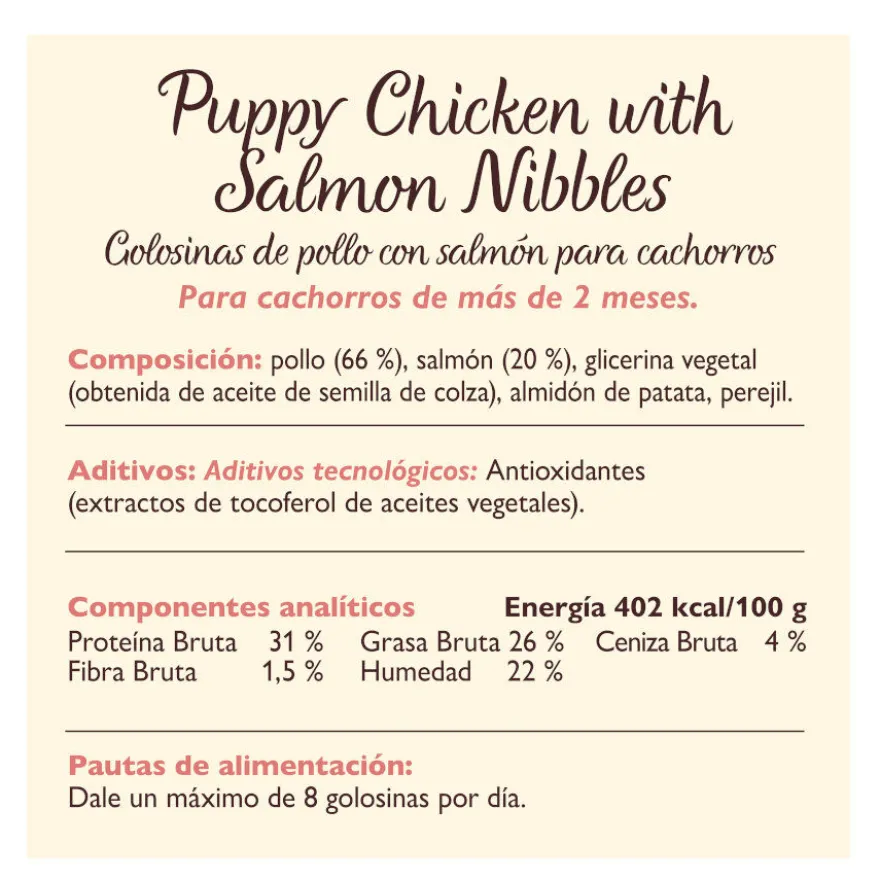 Puppy Chicken with Salmon Nibbles

Golosinas de pollo con salmón para cachorros

Para cachorros de más de 2 meses.

Composición: pollo (66 %), salmón (20 %), glicerina vegetal (obtenida de aceite de semilla de colza), almidón de patata, perejil.

Aditivos: Aditivos tecnológicos: Antioxidantes (extractos de tocoferol de aceites vegetales).

Componentes analíticos Energía 402 kcal/100 g

| Proteína Bruta | 31 % | Grasa Bruta | 26 % | Ceniza Bruta | 4 % |
|---|---|---|---|---|---|
| Fibra Bruta | 1,5 % | Humedad | 22 % | | |

Pautas de alimentación:
Dale un máximo de 8 golosinas por día.